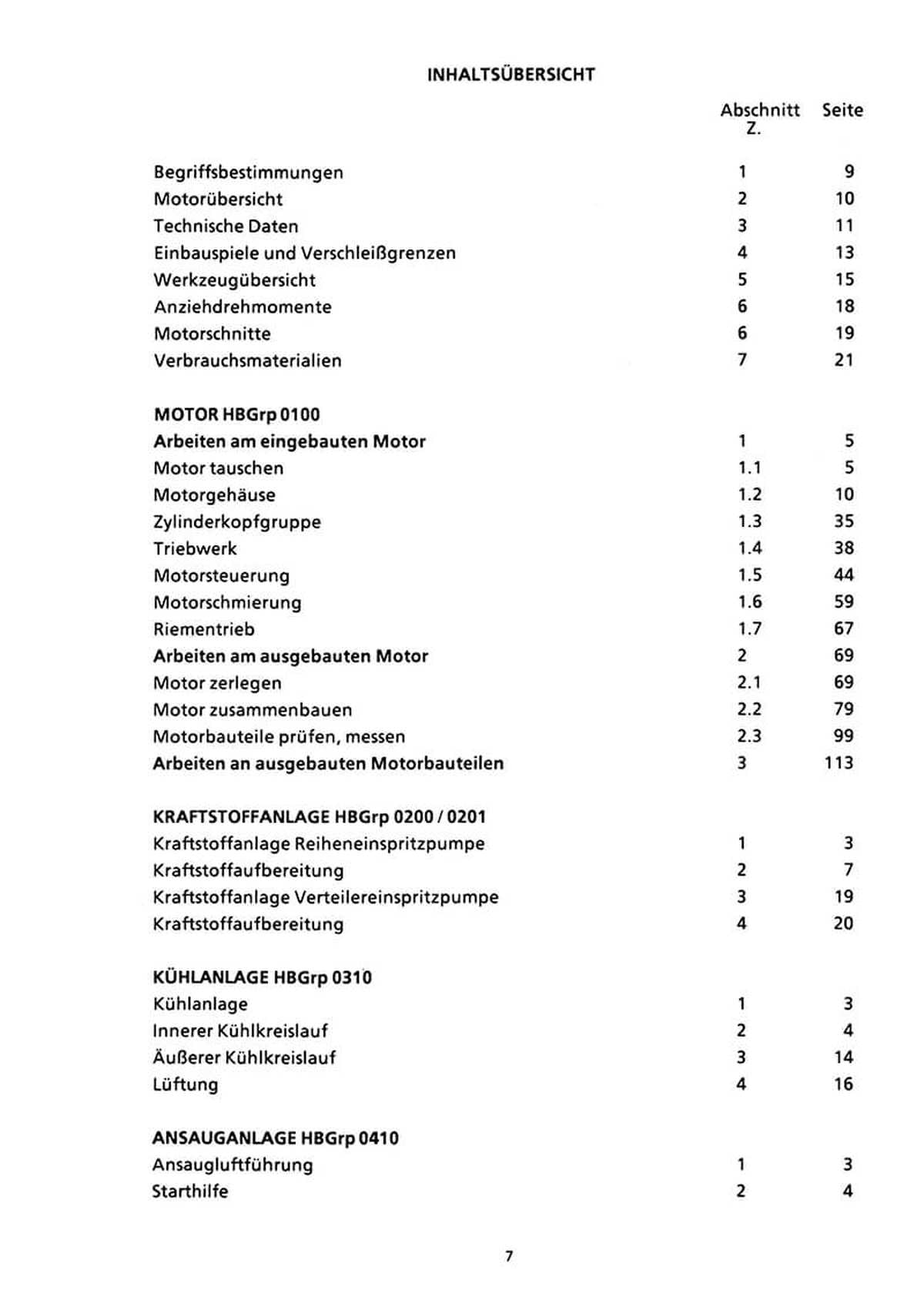 INHALTSÜBERSICHT

Abschnitt Z. Seite

Begriffsbestimmungen 1 9
Motorübersicht 2 10
Technische Daten 3 11
Einbauspiele und Verschleißgrenzen 4 13
Werkzeugübersicht 5 15
Anziehdrehmomente 6 18
Motorschnitte 6 19
Verbrauchsmaterialien 7 21

MOTOR HBGrp 0100
Arbeiten am eingebauten Motor 1 5
Motor tauschen 1.1 5
Motorgehäuse 1.2 10
Zylinderkopfgruppe 1.3 35
Triebwerk 1.4 38
Motorsteuerung 1.5 44
Motorschmierung 1.6 59
Riementrieb 1.7 67
Arbeiten am ausgebauten Motor 2 69
Motor zerlegen 2.1 69
Motor zusammenbauen 2.2 79
Motorbauteile prüfen, messen 2.3 99
Arbeiten an ausgebauten Motorbauteilen 3 113

KRAFTSTOFFANLAGE HBGrp 0200 / 0201
Kraftstoffanlage Reiheneinspritzpumpe 1 3
Kraftstoffaufbereitung 2 7
Kraftstoffanlage Verteilereinspritzpumpe 3 19
Kraftstoffaufbereitung 4 20

KÜHLANLAGE HBGrp 0310
Kühlanlage 1 3
Innerer Kühlkreislauf 2 4
Äußerer Kühlkreislauf 3 14
Lüftung 4 16

ANSAUGANLAGE HBGrp 0410
Ansaugluftführung 1 3
Starthilfe 2 4

7